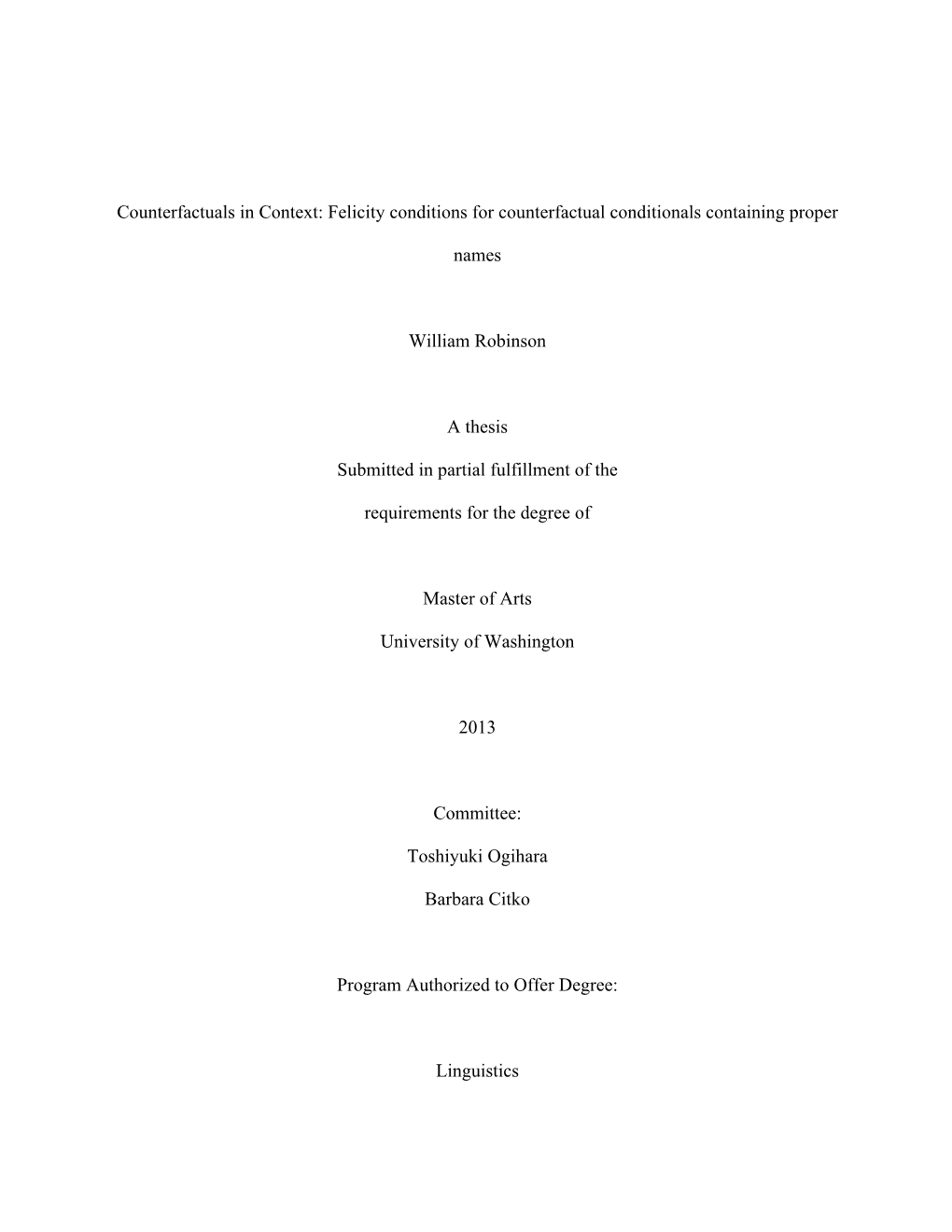 Counterfactuals in Context: Felicity conditions for counterfactual conditionals containing proper names

William Robinson

A thesis

Submitted in partial fulfillment of the

requirements for the degree of

Master of Arts

University of Washington

2013

Committee:

Toshiyuki Ogihara

Barbara Citko

Program Authorized to Offer Degree:

Linguistics